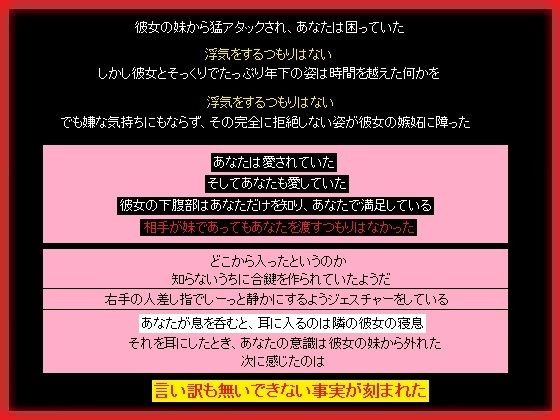 彼女の妹から猛アタックされ、あなたは困っていた

浮気をするつもりはない
しかし彼女とそっくりでたっぷり年下の姿は時間を越えた何かを

浮気をするつもりはない
でも嫌な気持ちにもならず、その完全に拒絶しない姿が彼女の嫉妬に障った

あなたは愛されていた
そしてあなたも愛していた
彼女の下腹部はあなただけを知り、あなたで満足している
相手が妹であってもあなたを渡すつもりはなかった

どこから入ったというのか
知らないうちに合鍵を作られていたようだ

右手の人差し指でしーっと静かにするようジェスチャーをしている

あなたが息を呑むと、耳に入るのは隣の彼女の寝息
それを耳にしたとき、あなたの意識は彼女の妹から外れた
次に感じたのは

言い訳も無いできない事実が刻まれた